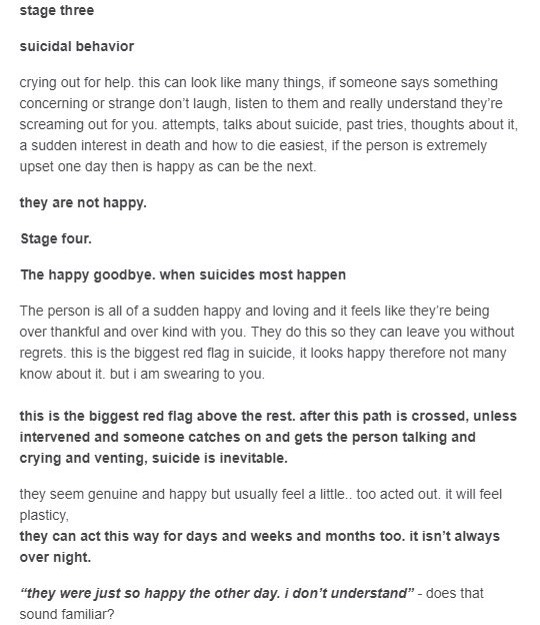 stage three

suicidal behavior

crying out for help. this can look like many things, if someone says something concerning or strange don't laugh, listen to them and really understand they're screaming out for you. attempts, talks about suicide, past tries, thoughts about it, a sudden interest in death and how to die easiest, if the person is extremely upset one day then is happy as can be the next.

they are not happy.

Stage four.

The happy goodbye. when suicides most happen

The person is all of a sudden happy and loving and it feels like they're being over thankful and over kind with you. They do this so they can leave you without regrets. this is the biggest red flag in suicide, it looks happy therefore not many know about it. but i am swearing to you.

this is the biggest red flag above the rest. after this path is crossed, unless intervened and someone catches on and gets the person talking and crying and venting, suicide is inevitable.

they seem genuine and happy but usually feel a little.. too acted out. it will feel plasticy,
they can act this way for days and weeks and months too. it isn't always over night.

"they were just so happy the other day. i don't understand" - does that sound familiar?